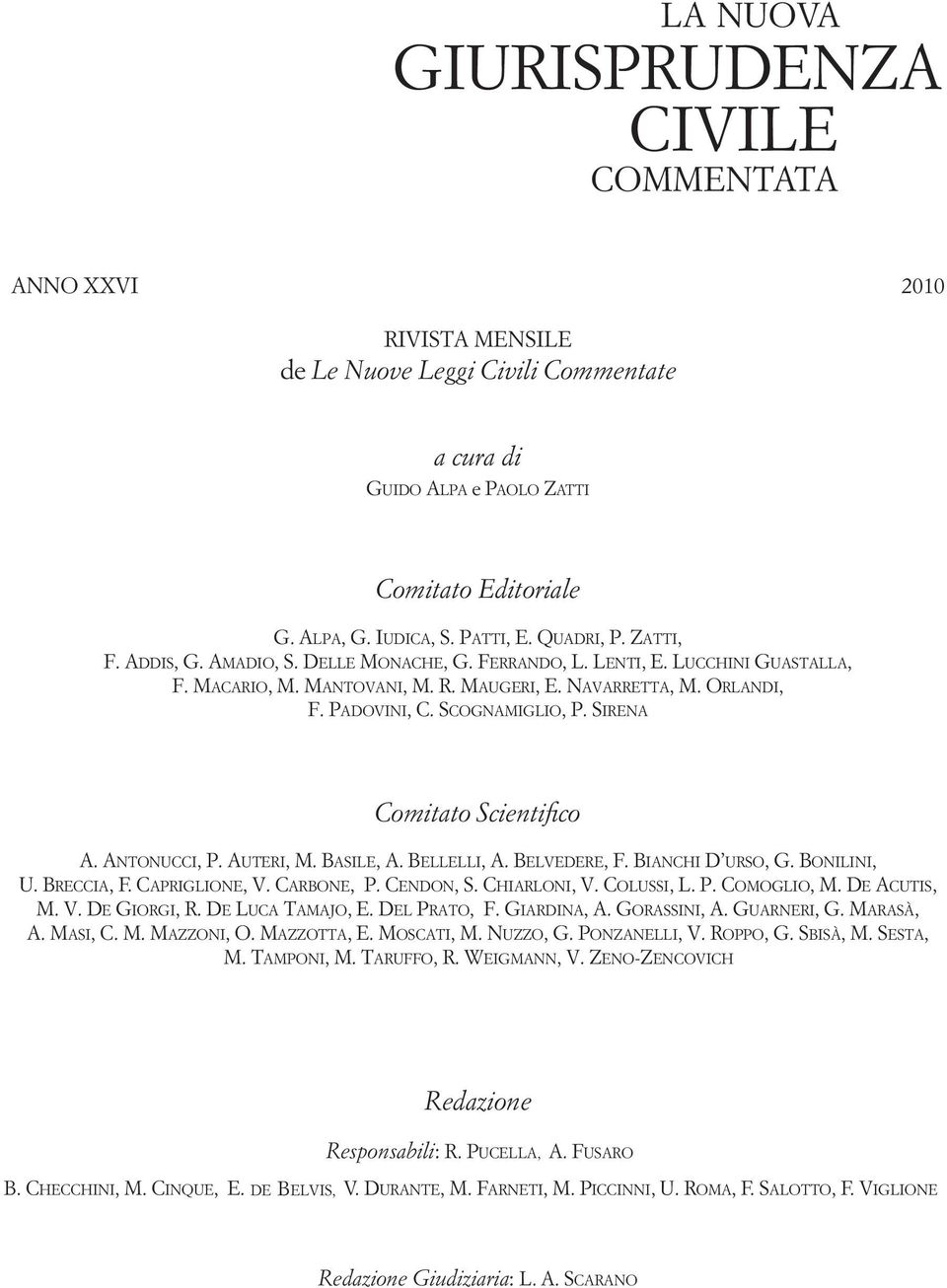 LA NUOVA
GIURISPRUDENZA
CIVILE
COMMENTATA

ANNO XXVI

2010

RIVISTA MENSILE
de Le Nuove Leggi Civili Commentate

a cura di
GUIDO ALPA e PAOLO ZATTI

Comitato Editoriale

G. ALPA, G. IUDICA, S. PATTI, E. QUADRI, P. ZATTI, F. ADDIS, G. AMADIO, S. DELLE MONACHE, G. FERRANDO, L. LENTI, E. LUCCHINI GUASTALLA, F. MACARIO, M. MANTOVANI, M. R. MAUGERI, E. NAVARRETTA, M. ORLANDI, F. PADOVINI, C. SCOGNAMIGLIO, P. SIRENA

Comitato Scientifico

A. ANTONUCCI, P. AUTERI, M. BASILE, A. BELLELLI, A. BELVEDERE, F. BIANCHI D'URSO, G. BONILINI, U. BRECCIA, F. CAPRIGLIONE, V. CARBONE, P. CENDON, S. CHIARLONI, V. COLUSSI, L. P. COMOGLIO, M. DE ACUTIS, M. V. DE GIORGI, R. DE LUCA TAMAJO, E. DEL PRATO, F. GIARDINA, A. GORASSINI, A. GUARNERI, G. MARASÀ, A. MASI, C. M. MAZZONI, O. MAZZOTTA, E. MOSCATI, M. NUZZO, G. PONZANELLI, V. ROPPO, G. SBISÀ, M. SESTA, M. TAMPONI, M. TARUFFO, R. WEIGMANN, V. ZENO-ZENCOVICH

Redazione

Responsabili: R. PUCELLA, A. FUSARO

B. CHECCHINI, M. CINQUE, E. DE BELVIS, V. DURANTE, M. FARNETI, M. PICCINNI, U. ROMA, F. SALOTTO, F. VIGLIONE

Redazione Giudiziaria: L. A. SCARANO